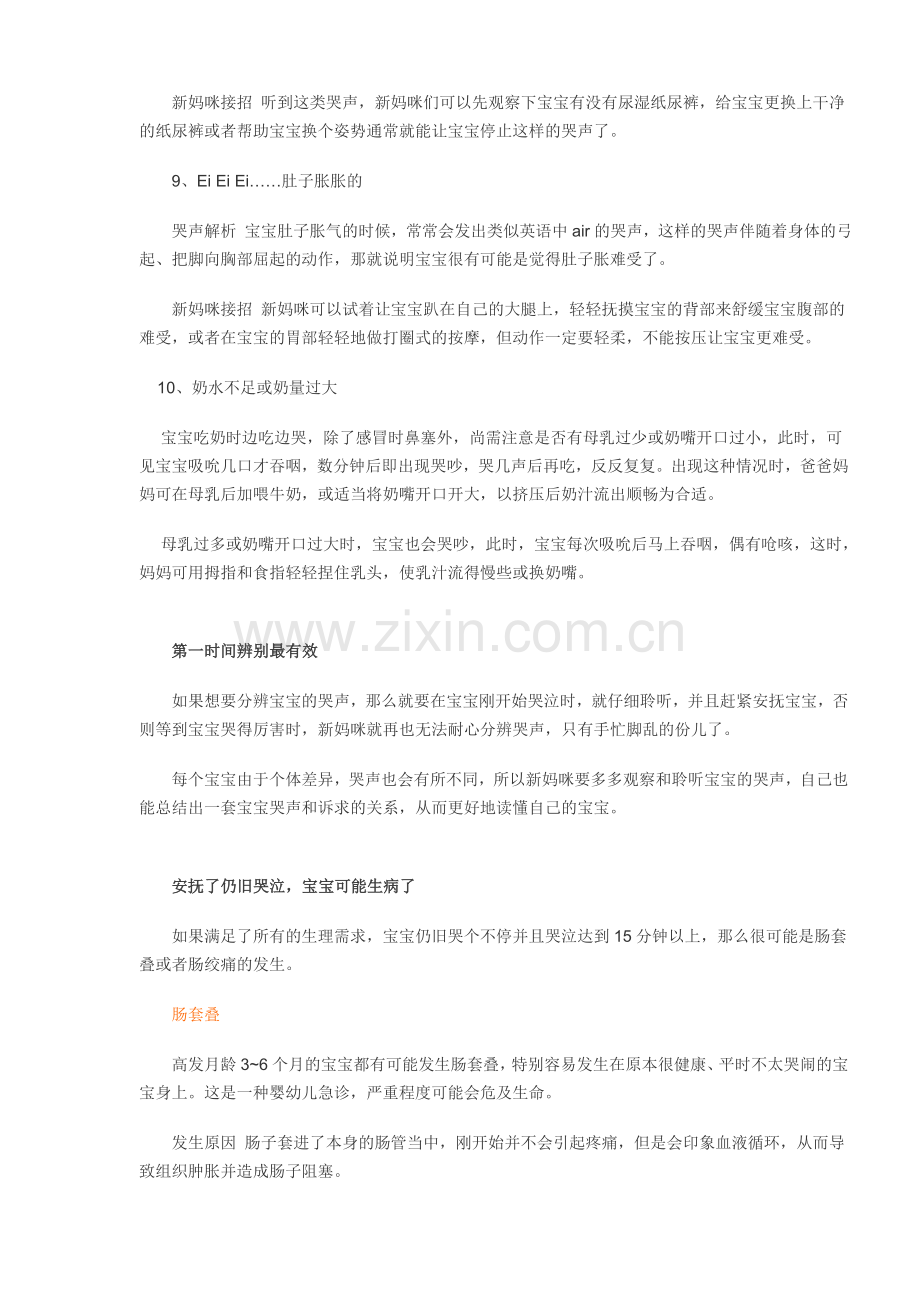 新妈咪接招 听到这类哭声，新妈咪们可以先观察下宝宝有没有尿湿纸尿裤，给宝宝更换上干净的纸尿裤或者帮助宝宝换个姿势通常就能让宝宝停止这样的哭声了。

9、Ei Ei Ei……肚子胀胀的

哭声解析 宝宝肚子胀气的时候，常常会发出类似英语中 air 的哭声，这样的哭声伴随着身体的弓起、把脚向胸部屈起的动作，那就说明宝宝很有可能是觉得肚子胀难受了。

新妈咪接招 新妈咪可以试着让宝宝趴在自己的大腿上，轻轻抚摸宝宝的背部来舒缓宝宝腹部的难受，或者在宝宝的胃部轻轻地做打圈式的按摩，但动作一定要轻柔，不能按压让宝宝更难受。

10、奶水不足或奶量过大

宝宝吃奶时边吃边哭，除了感冒时鼻塞外，尚需注意是否有母乳过少或奶嘴开口过小，此时，可见宝宝吸吮几口才吞咽，数分钟后即出现哭吵，哭几声后再吃，反反复复。出现这种情况时，爸爸妈妈可在母乳后加喂牛奶，或适当将奶嘴开口开大，以挤压后奶汁流出顺畅为合适。

母乳过多或奶嘴开口过大时，宝宝也会哭吵，此时，宝宝每次吸吮后马上吞咽，偶有呛咳，这时，妈妈可用拇指和食指轻轻捏住乳头，使乳汁流得慢些或换奶嘴。

www.zixin.com.cn

第一时间辨别最有效

如果想要分辨宝宝的哭声，那么就要在宝宝刚开始哭泣时，就仔细聆听，并且赶紧安抚宝宝，否则等到宝宝哭得厉害时，新妈咪就再也无法耐心分辨哭声，只有手忙脚乱的份儿了。

每个宝宝由于个体差异，哭声也会有所不同，所以新妈咪要多多观察和聆听宝宝的哭声，自己也能总结出一套宝宝哭声和诉求的关系，从而更好地读懂自己的宝宝。

安抚了仍旧哭泣，宝宝可能生病了

如果满足了所有的生理需求，宝宝仍旧哭个不停并且哭泣达到 15 分钟以上，那么很可能是肠套叠或者肠绞痛的发生。

肠套叠

高发月龄 3~6 个月的宝宝都有可能发生肠套叠，特别容易发生在原本很健康、平时不太哭闹的宝宝身上。这是一种婴幼儿急诊，严重程度可能会危及生命。

发生原因 肠子套进了本身的肠管当中，刚开始并不会引起疼痛，但是会印象血液循环，从而导致组织肿胀并造成肠子阻塞。